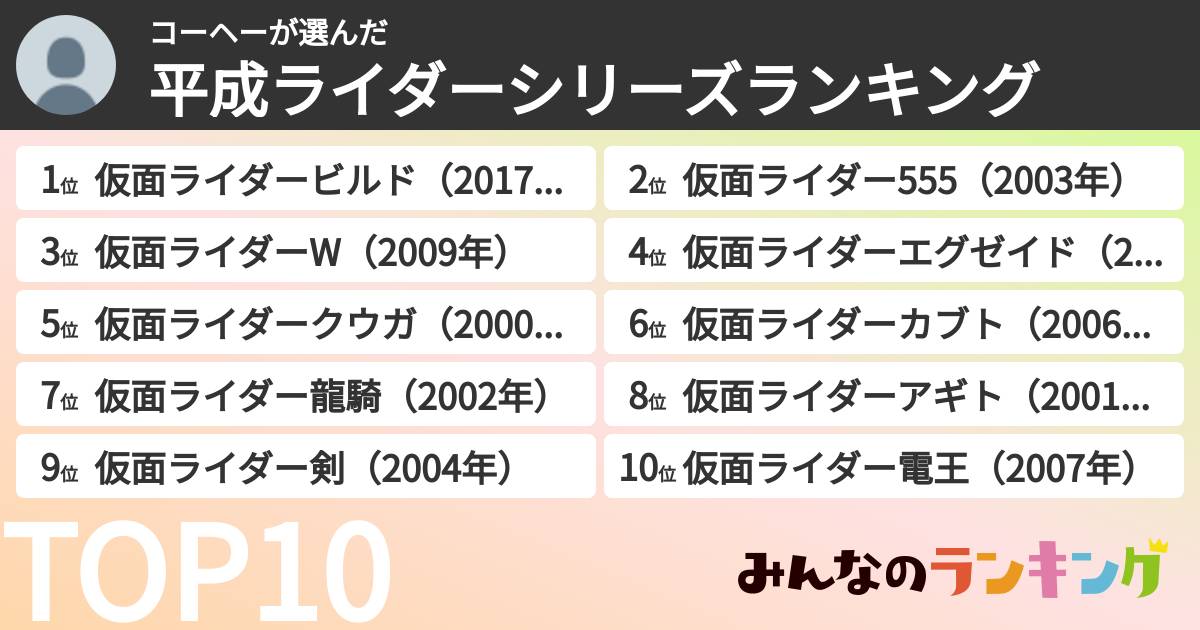 コーヘーが選んだ
平成ライダーシリーズランキング

1位 仮面ライダービルド（2017...
2位 仮面ライダー555（2003年）
3位 仮面ライダーW（2009年）
4位 仮面ライダーエグゼイド（2...
5位 仮面ライダークウガ（2000...
6位 仮面ライダーカブト（2006...
7位 仮面ライダー龍騎（2002年）
8位 仮面ライダーアギト（2001...
9位 仮面ライダー剣（2004年）
10位 仮面ライダー電王（2007年）

TOP10

みんなのランキング